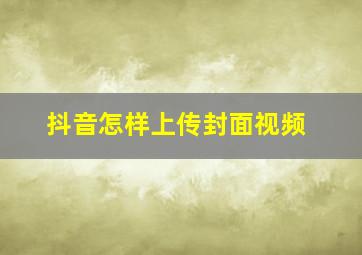 抖音怎样上传封面视频